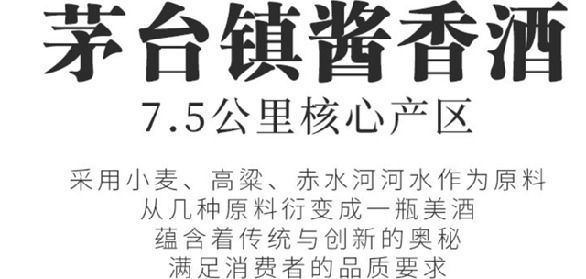 茅台镇酱香酒

7.5公里核心产区

采用小麦、高粱、赤水河河水作为原料
从几种原料衍变成一瓶美酒
蕴含着传统与创新的奥秘
满足消费者的品质要求